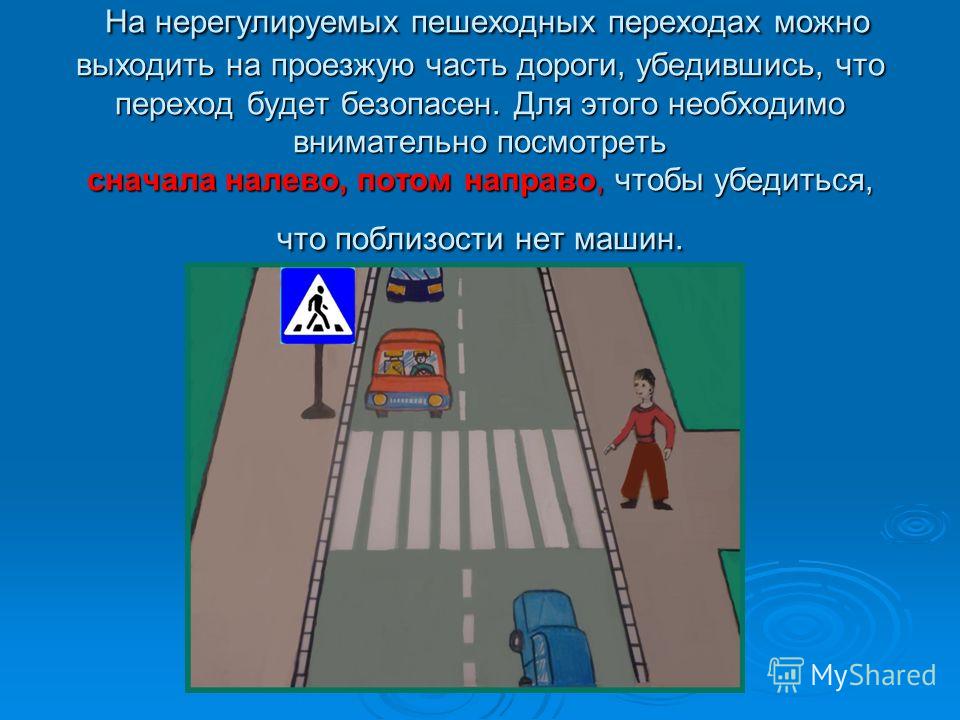 На нерегулируемых пешеходных переходах можно выходить на проезжую часть дороги, убедившись, что переход будет безопасен. Для этого необходимо внимательно посмотреть сначала налево, потом направо, чтобы убедиться,

что поблизости нет машин.

MyShared